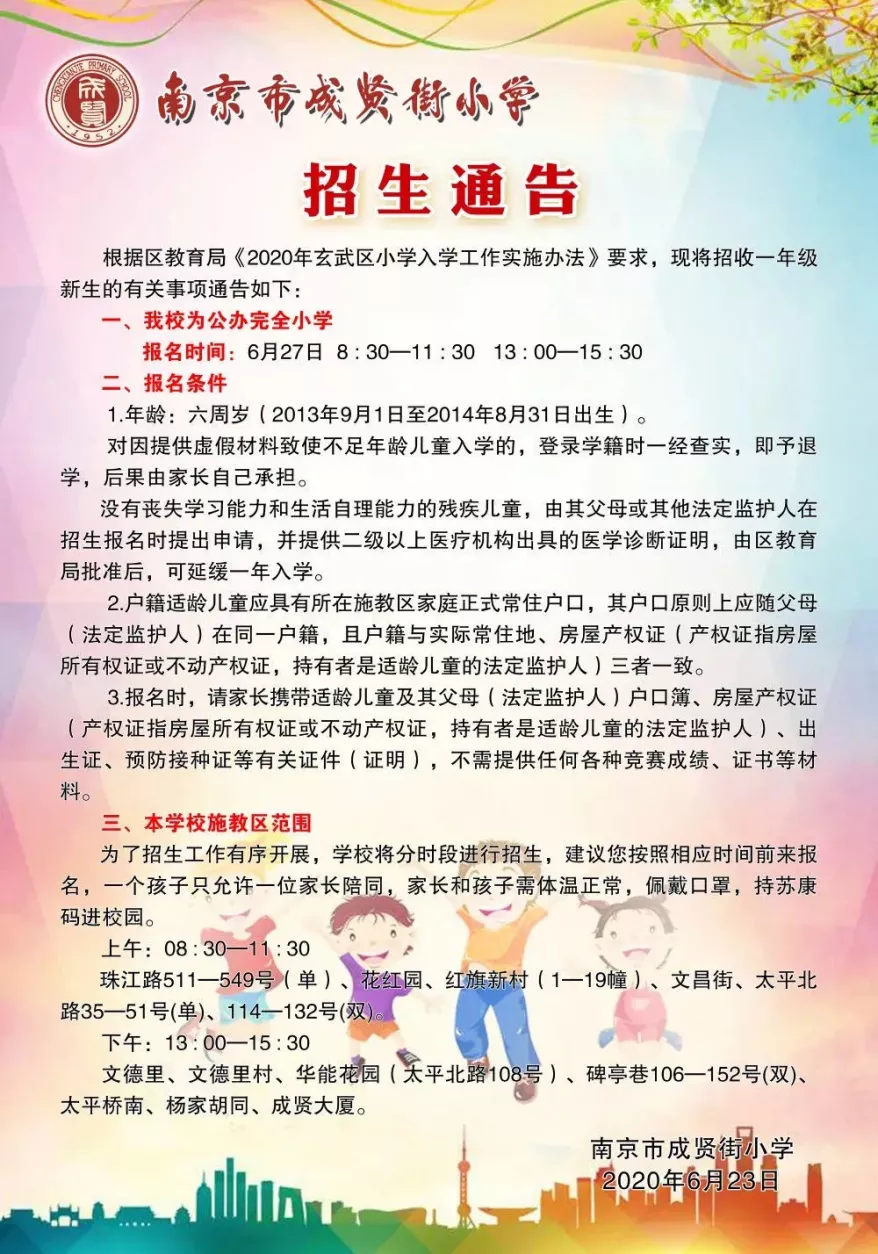 CHENGXIANJIE PRIMARY SCHOOL
成贤
1952

南京市成贤街小学

招生通告

根据区教育局《2020年玄武区小学入学工作实施办法》要求，现将招收一年级新生的有关事项通告如下：

一、我校为公办完全小学

报名时间：6月27日 8：30—11：30 13：00—15：30

二、报名条件

1.年龄：六周岁（2013年9月1日至2014年8月31日出生）。

对因提供虚假材料致使不足年龄儿童入学的，登录学籍时一经查实，即予退学，后果由家长自己承担。

没有丧失学习能力和生活自理能力的残疾儿童，由其父母或其他法定监护人在招生报名时提出申请，并提供二级以上医疗机构出具的医学诊断证明，由区教育局批准后，可延缓一年入学。

2.户籍适龄儿童应具有所在施教区家庭正式常住户口，其户口原则上应随父母（法定监护人）在同一户籍，且户籍与实际常住地、房屋产权证（产权证指房屋所有权证或不动产权证，持有者是适龄儿童的法定监护人）三者一致。

3.报名时，请家长携带适龄儿童及其父母（法定监护人）户口簿、房屋产权证（产权证指房屋所有权证或不动产权证，持有者是适龄儿童的法定监护人）、出生证、预防接种证等有关证件（证明），不需提供任何各种竞赛成绩、证书等材料。

三、本学校施教区范围

为了招生工作有序开展，学校将分时段进行招生，建议您按照相应时间前来报名，一个孩子只允许一位家长陪同，家长和孩子需体温正常，佩戴口罩，持苏康码进校园。

上午：08：30—11：30

珠江路511—549号（单）、花红园、红旗新村（1—19幢）、文昌街、太平北路35—51号(单)、114—132号(双)。

下午：13：00—15：30

文德里、文德里村、华能花园（太平北路108号）、碑亭巷106—152号(双)、太平桥南、杨家胡同、成贤大厦。

南京市成贤街小学
2020年6月23日